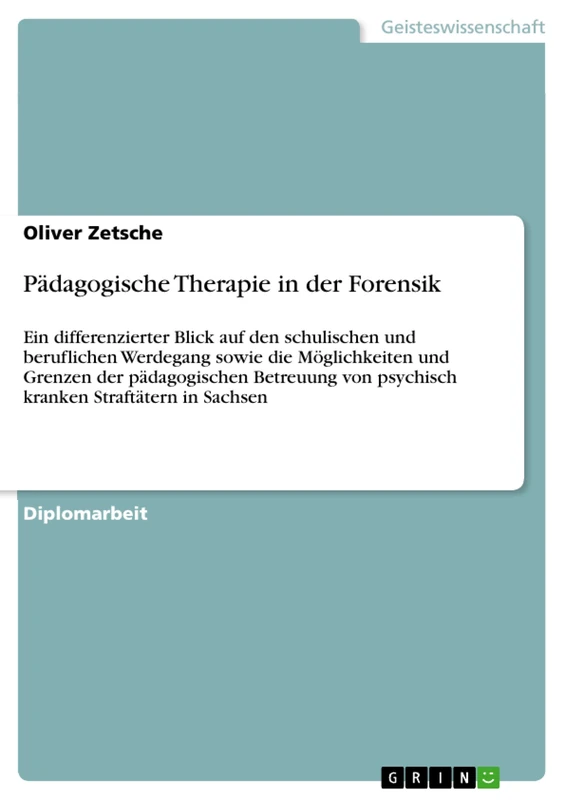 Geisteswissenschaft

Oliver Zetsche

Pädagogische Therapie in der Forensik

Ein differenzierter Blick auf den schulischen und beruflichen Werdegang sowie die Möglichkeiten und Grenzen der pädagogischen Betreuung von psychisch kranken Straftätern in Sachsen

Diplomarbeit

GRIN